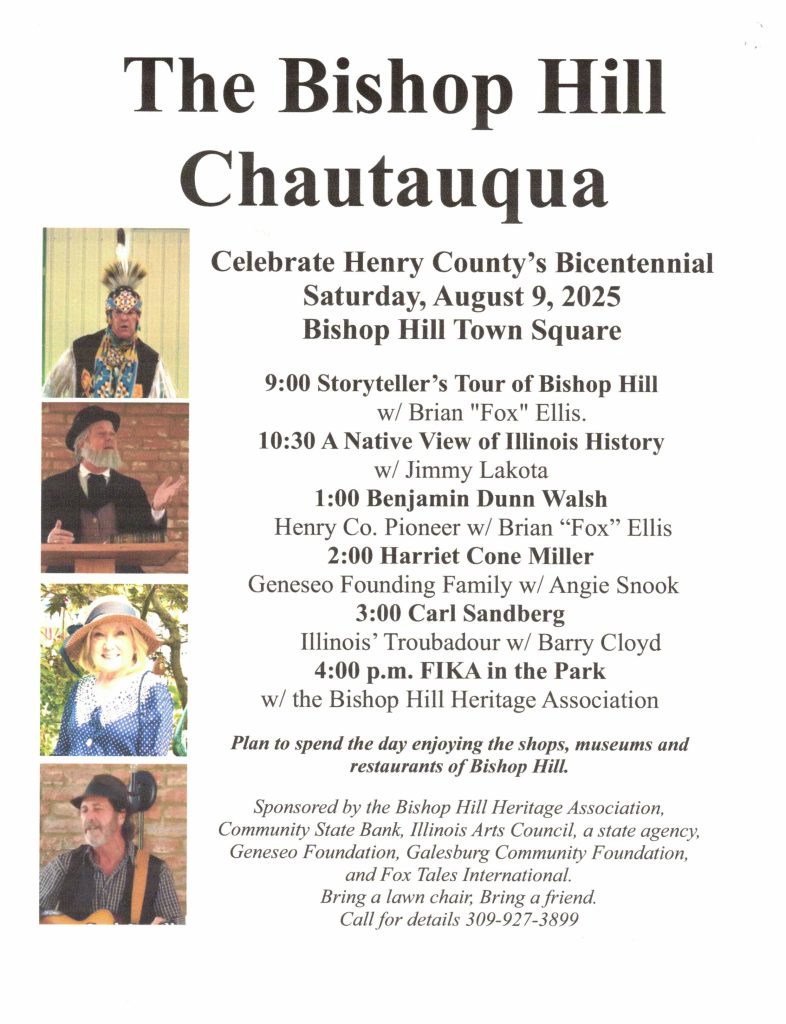 The Bishop Hill Chautauqua

Celebrate Henry County's Bicentennial
Saturday, August 9, 2025
Bishop Hill Town Square

9:00 Storyteller's Tour of Bishop Hill
w/ Brian "Fox" Ellis.
10:30 A Native View of Illinois History
w/ Jimmy Lakota
1:00 Benjamin Dunn Walsh
Henry Co. Pioneer w/ Brian "Fox" Ellis
2:00 Harriet Cone Miller
Geneseo Founding Family w/ Angie Snook
3:00 Carl Sandberg
Illinois' Troubadour w/ Barry Cloyd
4:00 p.m. FIKA in the Park
w/ the Bishop Hill Heritage Association

Plan to spend the day enjoying the shops, museums and restaurants of Bishop Hill.

Sponsored by the Bishop Hill Heritage Association, Community State Bank, Illinois Arts Council, a state agency, Geneseo Foundation, Galesburg Community Foundation, and Fox Tales International.
Bring a lawn chair, Bring a friend.
Call for details 309-927-3899